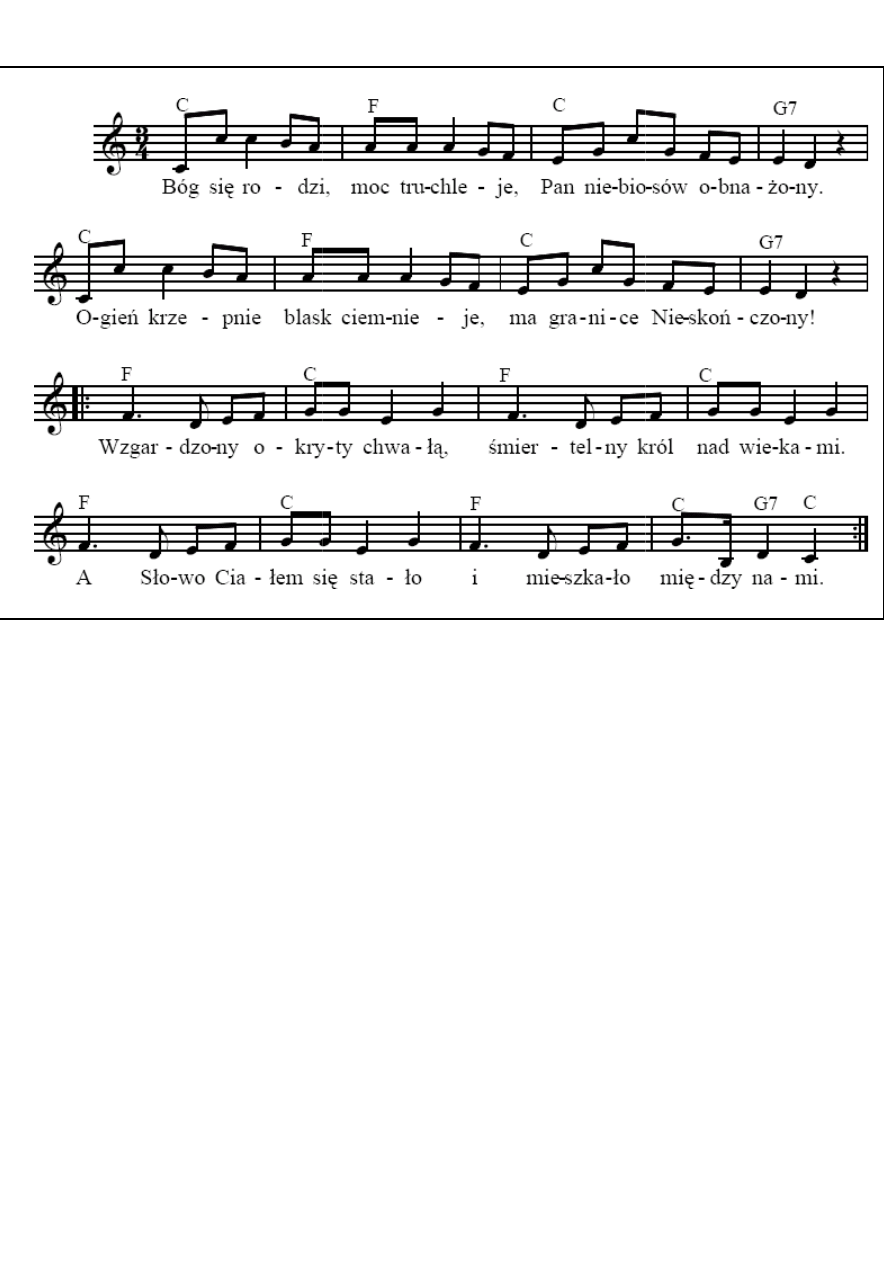 C F C G7

Bóg się ro - dzi, moc tru-chle - je, Pan nie-bio-sów o-bna - żo-ny.

C F C G7

O-gień krze - pnie blask ciem-nie - je, ma gra-ni-ce Nie-skoń - czo-ny!

F C F C

Wzgar - dzo-ny o - kry-ty chwa - łą, śmier - tel-ny król nad wie-ka - mi.

F C F C G7 C

A Sło-wo Cia - łem się sta - ło i mie-szka-ło mię - dzy na - mi.